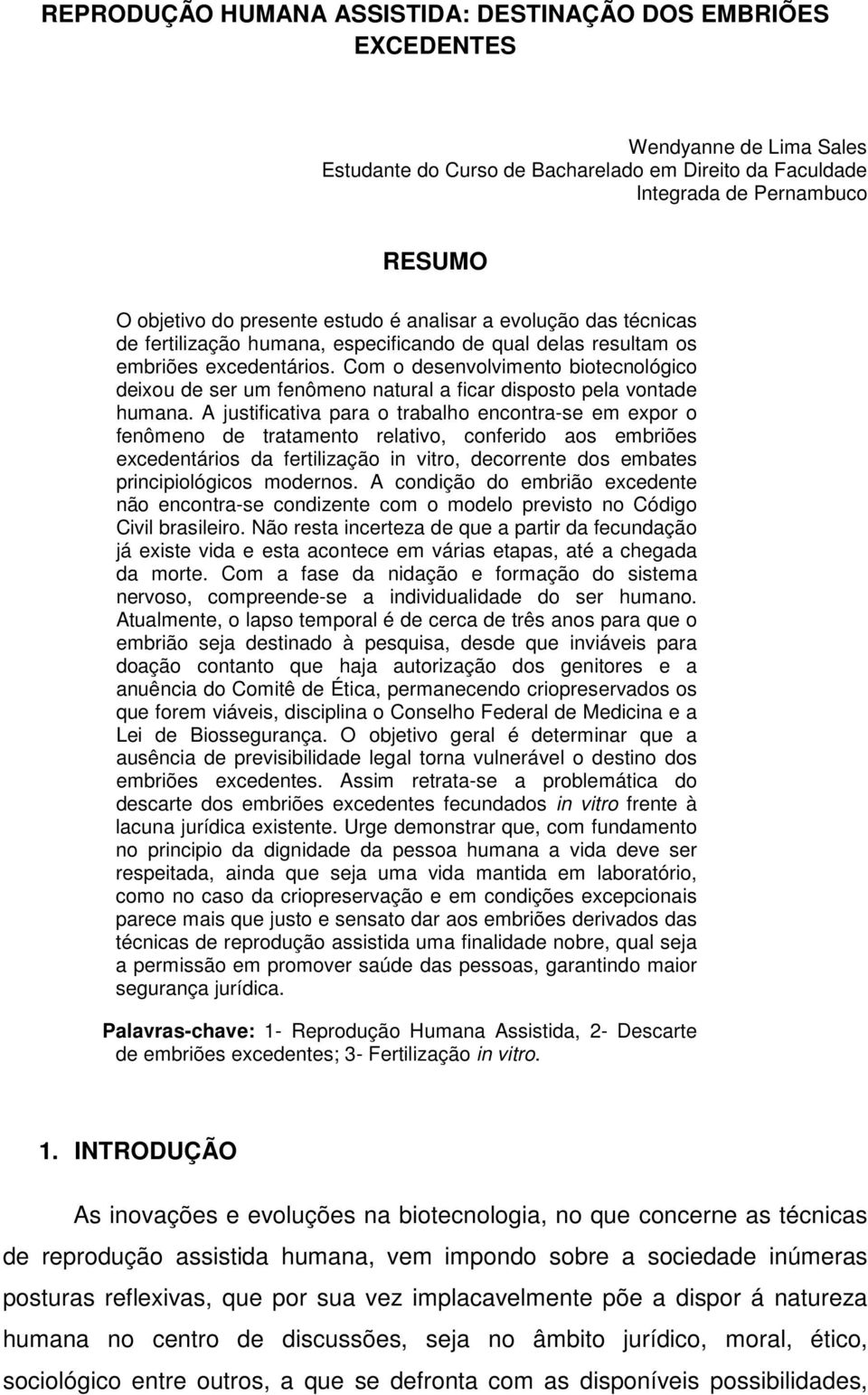 REPRODUÇÃO HUMANA ASSISTIDA: DESTINAÇÃO DOS EMBRIÕES EXCEDENTES

Wendyanne de Lima Sales
Estudante do Curso de Bacharelado em Direito da Faculdade Integrada de Pernambuco

RESUMO

O objetivo do presente estudo é analisar a evolução das técnicas de fertilização humana, especificando de qual delas resultam os embriões excedentários. Com o desenvolvimento biotecnológico deixou de ser um fenômeno natural a ficar disposto pela vontade humana. A justificativa para o trabalho encontra-se em expor o fenômeno de tratamento relativo, conferido aos embriões excedentários da fertilização in vitro, decorrente dos embates principiológicos modernos. A condição do embrião excedente não encontra-se condizente com o modelo previsto no Código Civil brasileiro. Não resta incerteza de que a partir da fecundação já existe vida e esta acontece em várias etapas, até a chegada da morte. Com a fase da nidação e formação do sistema nervoso, compreende-se a individualidade do ser humano. Atualmente, o lapso temporal é de cerca de três anos para que o embrião seja destinado à pesquisa, desde que inviáveis para doação contanto que haja autorização dos genitores e a anuência do Comitê de Ética, permanecendo criopreservados os que forem viáveis, disciplina o Conselho Federal de Medicina e a Lei de Biossegurança. O objetivo geral é determinar que a ausência de previsibilidade legal torna vulnerável o destino dos embriões excedentes. Assim retrata-se a problemática do descarte dos embriões excedentes fecundados in vitro frente à lacuna jurídica existente. Urge demonstrar que, com fundamento no principio da dignidade da pessoa humana a vida deve ser respeitada, ainda que seja uma vida mantida em laboratório, como no caso da criopreservação e em condições excepcionais parece mais que justo e sensato dar aos embriões derivados das técnicas de reprodução assistida uma finalidade nobre, qual seja a permissão em promover saúde das pessoas, garantindo maior segurança jurídica.

Palavras-chave: 1- Reprodução Humana Assistida, 2- Descarte de embriões excedentes; 3- Fertilização in vitro.

1. INTRODUÇÃO

As inovações e evoluções na biotecnologia, no que concerne as técnicas de reprodução assistida humana, vem impondo sobre a sociedade inúmeras posturas reflexivas, que por sua vez implacavelmente põe a dispor á natureza humana no centro de discussões, seja no âmbito jurídico, moral, ético, sociológico entre outros, a que se defronta com as disponíveis possibilidades,